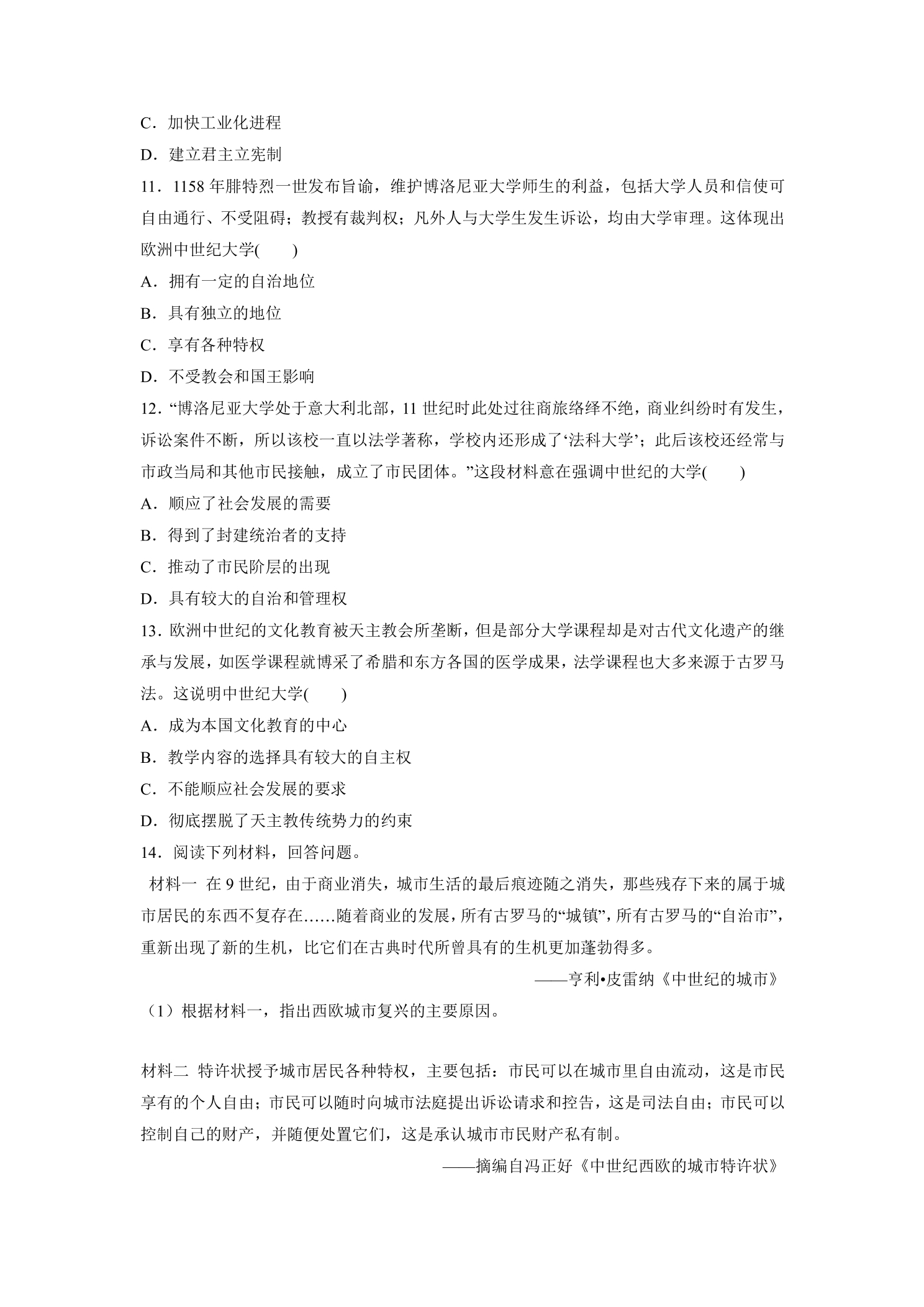 C．加快工业化进程

D．建立君主立宪制

11．1158年腓特烈一世发布旨谕，维护博洛尼亚大学师生的利益，包括大学人员和信使可自由通行、不受阻碍；教授有裁判权；凡外人与大学生发生诉讼，均由大学审理。这体现出欧洲中世纪大学(　　)

A．拥有一定的自治地位

B．具有独立的地位

C．享有各种特权

D．不受教会和国王影响

12．“博洛尼亚大学处于意大利北部，11世纪时此处过往商旅络绎不绝，商业纠纷时有发生，诉讼案件不断，所以该校一直以法学著称，学校内还形成了‘法科大学’；此后该校还经常与市政当局和其他市民接触，成立了市民团体。”这段材料意在强调中世纪的大学(　　)

A．顺应了社会发展的需要

B．得到了封建统治者的支持

C．推动了市民阶层的出现

D．具有较大的自治和管理权

13．欧洲中世纪的文化教育被天主教会所垄断，但是部分大学课程却是对古代文化遗产的继承与发展，如医学课程就博采了希腊和东方各国的医学成果，法学课程也大多来源于古罗马法。这说明中世纪大学(　　)

A．成为本国文化教育的中心

B．教学内容的选择具有较大的自主权

C．不能顺应社会发展的要求

D．彻底摆脱了天主教传统势力的约束

14．阅读下列材料，回答问题。

材料一 在9世纪，由于商业消失，城市生活的最后痕迹随之消失，那些残存下来的属于城市居民的东西不复存在……随着商业的发展，所有古罗马的“城镇”，所有古罗马的“自治市”，重新出现了新的生机，比它们在古典时代所曾具有的生机更加蓬勃得多。

——亨利•皮雷纳《中世纪的城市》

（1）根据材料一，指出西欧城市复兴的主要原因。

材料二 特许状授予城市居民各种特权，主要包括：市民可以在城市里自由流动，这是市民享有的个人自由；市民可以随时向城市法庭提出诉讼请求和控告，这是司法自由；市民可以控制自己的财产，并随便处置它们，这是承认城市市民财产私有制。

——摘编自冯正好《中世纪西欧的城市特许状》